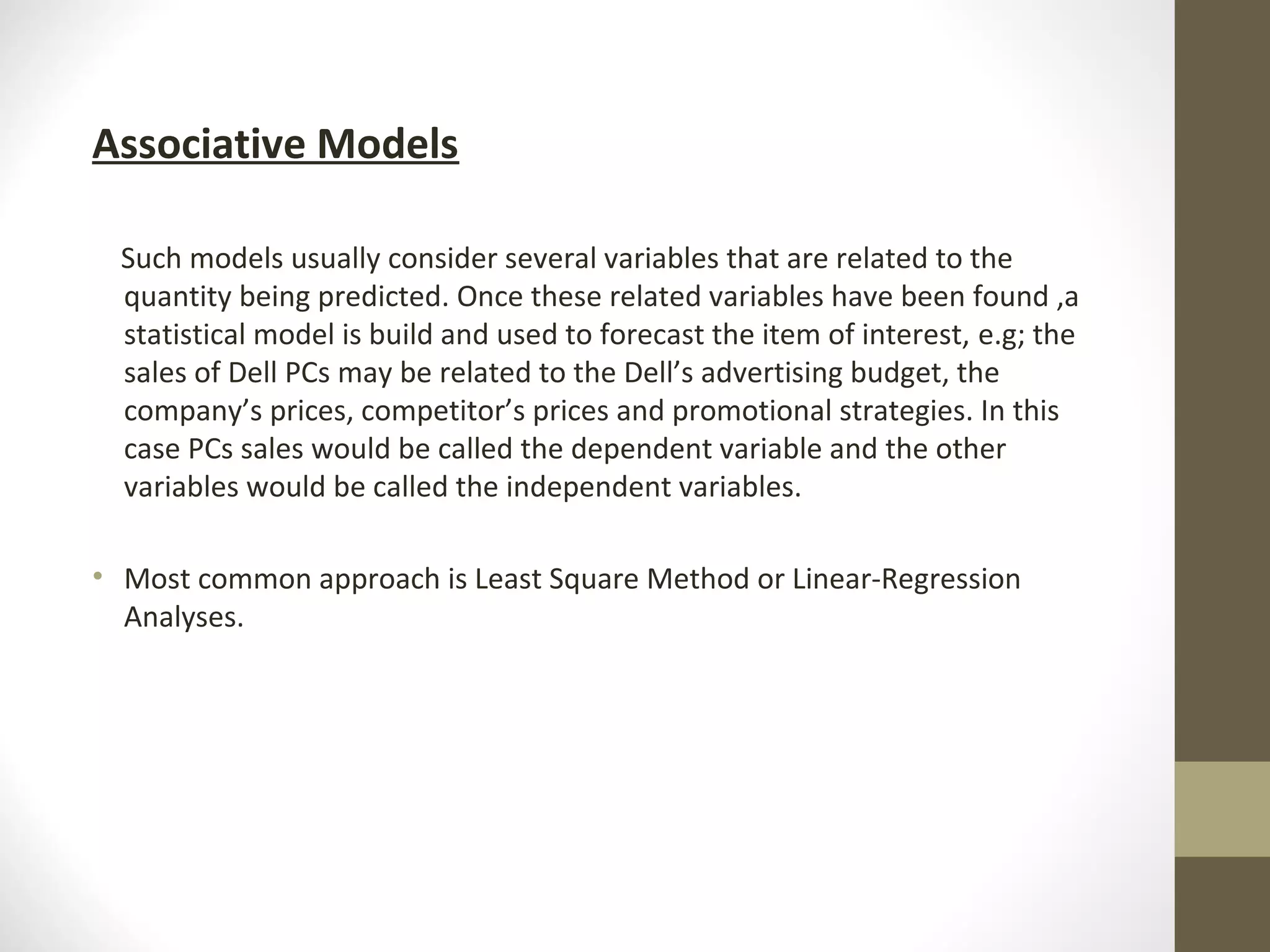 Associative Models

Such models usually consider several variables that are related to the quantity being predicted. Once these related variables have been found ,a statistical model is build and used to forecast the item of interest, e.g; the sales of Dell PCs may be related to the Dell’s advertising budget, the company’s prices, competitor’s prices and promotional strategies. In this case PCs sales would be called the dependent variable and the other variables would be called the independent variables.

• Most common approach is Least Square Method or Linear-Regression Analyses.